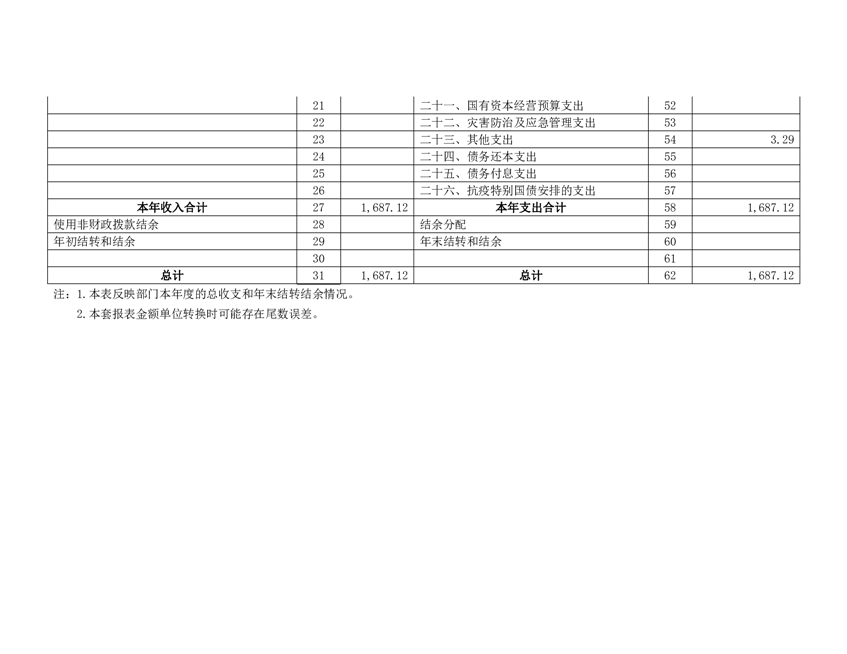 |  | 21 |  | 二十一、国有资本经营预算支出 | 52 |  |
|---|---|---|---|---|---|
|  | 22 |  | 二十二、灾害防治及应急管理支出 | 53 |  |
|  | 23 |  | 二十三、其他支出 | 54 | 3.29 |
|  | 24 |  | 二十四、债务还本支出 | 55 |  |
|  | 25 |  | 二十五、债务付息支出 | 56 |  |
|  | 26 |  | 二十六、抗疫特别国债安排的支出 | 57 |  |
| 本年收入合计 | 27 | 1,687.12 | 本年支出合计 | 58 | 1,687.12 |
| 使用非财政拨款结余 | 28 |  | 结余分配 | 59 |  |
| 年初结转和结余 | 29 |  | 年末结转和结余 | 60 |  |
|  | 30 |  |  | 61 |  |
| 总计 | 31 | 1,687.12 | 总计 | 62 | 1,687.12 |

注：1.本表反映部门本年度的总收支和年末结转结余情况。

2.本套报表金额单位转换时可能存在尾数误差。